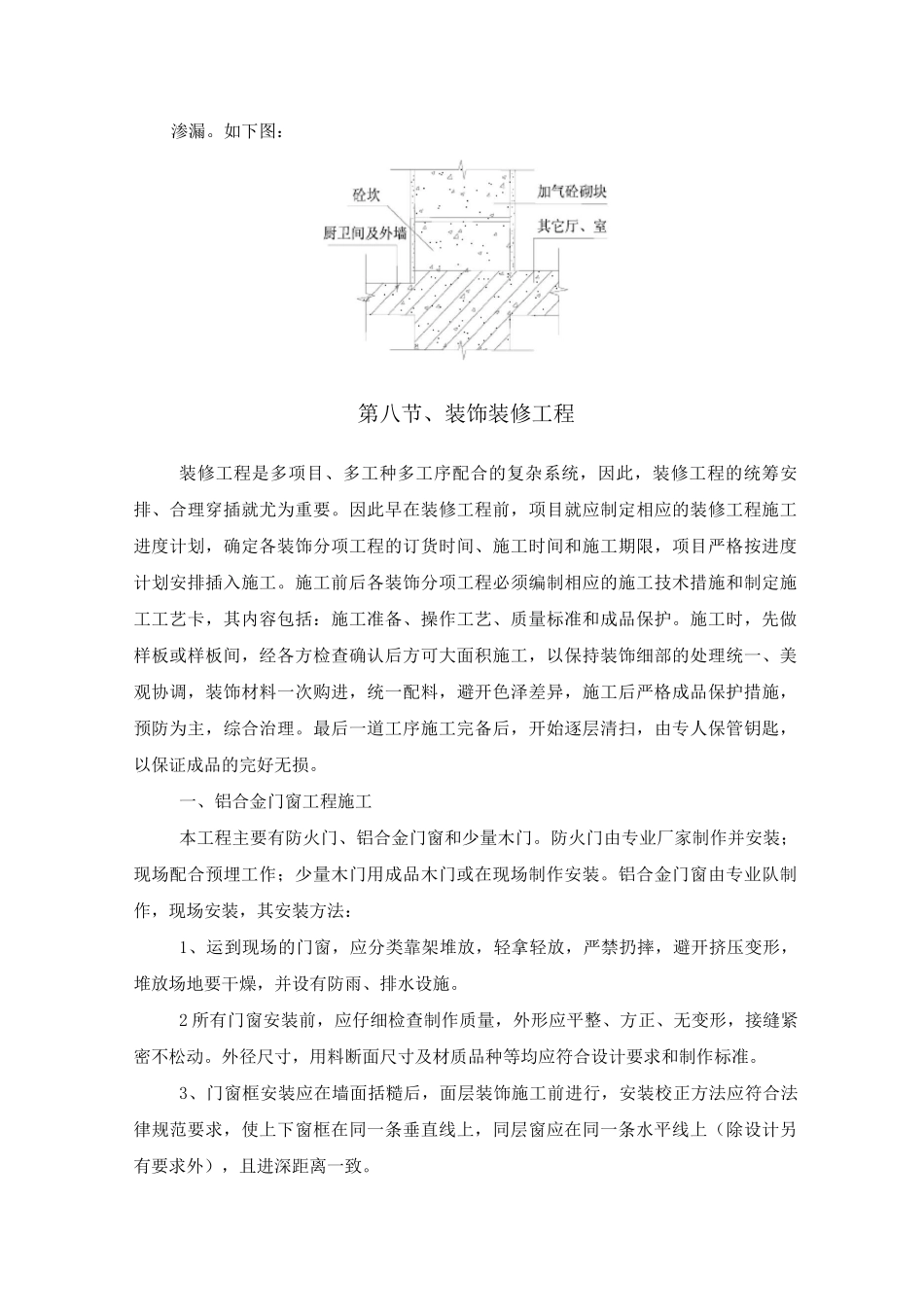 渗漏。如下图：

砼坎
厨卫间及外墙
加气砼砌块
其它厅、室

第八节、装饰装修工程

装修工程是多项目、多工种多工序配合的复杂系统，因此，装修工程的统筹安排、合理穿插就尤为重要。因此早在装修工程前，项目就应制定相应的装修工程施工进度计划，确定各装饰分项工程的订货时间、施工时间和施工期限，项目严格按进度计划安排插入施工。施工前后各装饰分项工程必须编制相应的施工技术措施和制定施工工艺卡，其内容包括：施工准备、操作工艺、质量标准和成品保护。施工时，先做样板或样板间，经各方检查确认后方可大面积施工，以保持装饰细部的处理统一、美观协调，装饰材料一次购进，统一配料，避开色泽差异，施工后严格成品保护措施，预防为主，综合治理。最后一道工序施工完备后，开始逐层清扫，由专人保管钥匙，以保证成品的完好无损。

一、铝合金门窗工程施工

本工程主要有防火门、铝合金门窗和少量木门。防火门由专业厂家制作并安装；现场配合预埋工作；少量木门用成品木门或在现场制作安装。铝合金门窗由专业队制作，现场安装，其安装方法：

1、运到现场的门窗，应分类靠架堆放，轻拿轻放，严禁扔摔，避开挤压变形，堆放场地要干燥，并设有防雨、排水设施。

2所有门窗安装前，应仔细检查制作质量，外形应平整、方正、无变形，接缝紧密不松动。外径尺寸，用料断面尺寸及材质品种等均应符合设计要求和制作标准。

3、门窗框安装应在墙面括糙后，面层装饰施工前进行，安装校正方法应符合法律规范要求，使上下窗框在同一条垂直线上，同层窗应在同一条水平线上（除设计另有要求外），且进深距离一致。